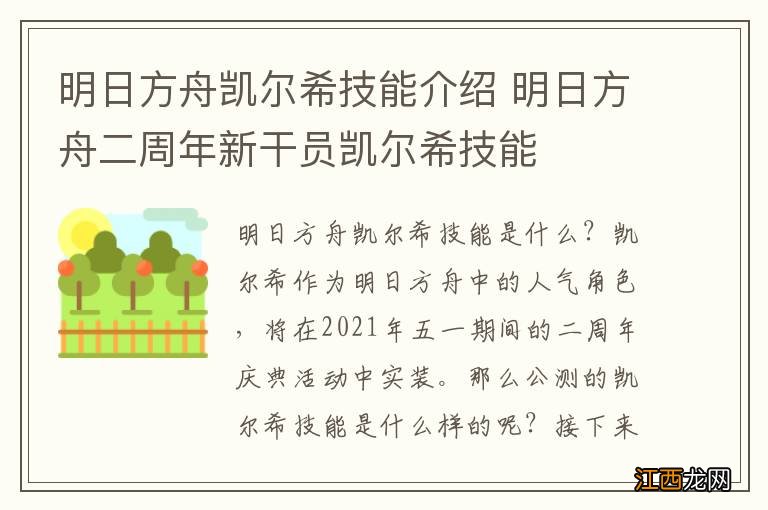 明日方舟凯尔希技能介绍 明日方舟二周年新干员凯尔希技能

明日方舟凯尔希技能是什么？凯尔希作为明日方舟中的人气角色，将在2021年五一期间的二周年庆典活动中实装。那么公测的凯尔希技能是什么样的呢？接下来

江西龙网